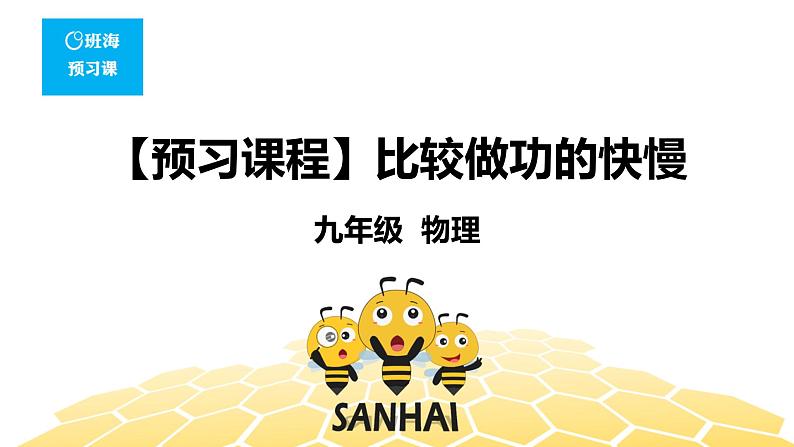 班海
预习课

【预习课程】比较做功的快慢

九年级 物理

SANHAI